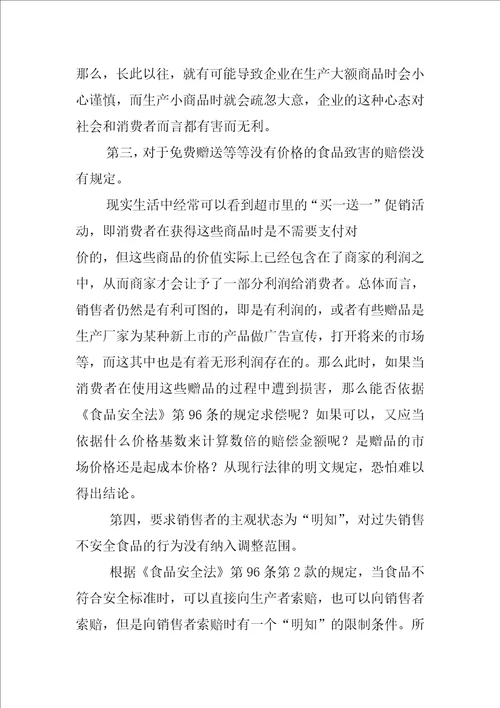 那么，长此以往，就有可能导致企业在生产大额商品时会小心谨慎，而生产小商品时就会疏忽大意，企业的这种心态对社会和消费者而言都有害而无利。

第三，对于免费赠送等等没有价格的食品致害的赔偿没有规定。

现实生活中经常可以看到超市里的“买一送一”促销活动，即消费者在获得这些商品时是不需要支付对价的，但这些商品的价值实际上已经包含在了商家的利润之中，从而商家才会让予了一部分利润给消费者。总体而言，销售者仍然是有利可图的，即是有利润的，或者有些赠品是生产厂家为某种新上市的产品做广告宣传，打开将来的市场等，而这其中也是有着无形利润存在的。那么此时，如果当消费者在使用这些赠品的过程中遭到损害，那么能否依据《食品安全法》第96条的规定求偿呢？如果可以，又应当依据什么价格基数来计算数倍的赔偿金额呢？是赠品的市场价格还是起成本价格？从现行法律的明文规定，恐怕难以得出结论。

第四，要求销售者的主观状态为“明知”，对过失销售不安全食品的行为没有纳入调整范围。

根据《食品安全法》第96条第2款的规定，当食品不符合安全标准时，可以直接向生产者索赔，也可以向销售者索赔，但是向销售者索赔时有一个“明知”的限制条件。所